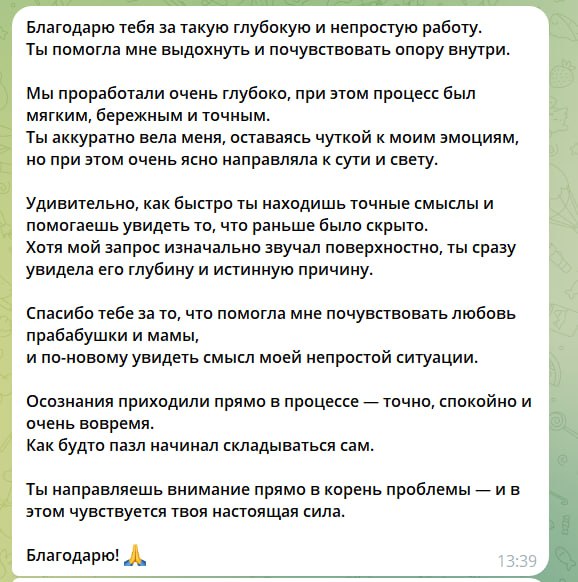 Благодарю тебя за такую глубокую и непростую работу.
Ты помогла мне выдохнуть и почувствовать опору внутри.

Мы проработали очень глубоко, при этом процесс был мягким, бережным и точным.
Ты аккуратно вела меня, оставаясь чуткой к моим эмоциям, но при этом очень ясно направляла к сути и свету.

Удивительно, как быстро ты находишь точные смыслы и помогаешь увидеть то, что раньше было скрыто.
Хотя мой запрос изначально звучал поверхностно, ты сразу увидела его глубину и истинную причину.

Спасибо тебе за то, что помогла мне почувствовать любовь прабабушки и мамы,
и по-новому увидеть смысл моей непростой ситуации.

Осознания приходили прямо в процессе — точно, спокойно и очень вовремя.
Как будто пазл начинал складываться сам.

Ты направляешь внимание прямо в корень проблемы — и в этом чувствуется твоя настоящая сила.

Благодарю! 🙏 13:39